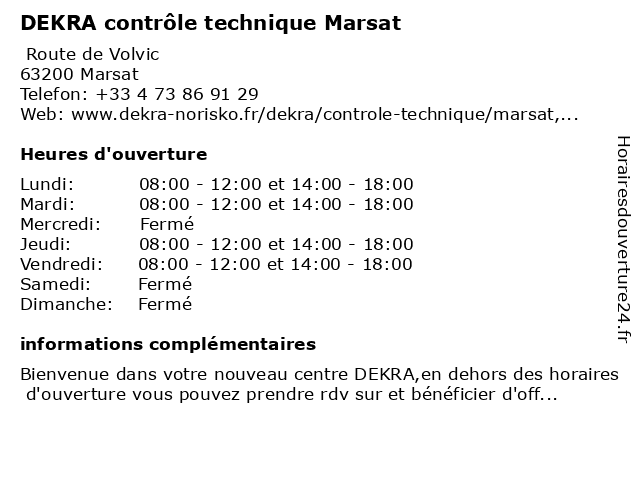 DEKRA contrôle technique Marsat

Route de Volvic
63200 Marsat
Telefon: +33 4 73 86 91 29
Web: www.dekra-norisko.fr/dekra/controle-technique/marsat,...

Heures d'ouverture

Lundi: 08:00 - 12:00 et 14:00 - 18:00
Mardi: 08:00 - 12:00 et 14:00 - 18:00
Mercredi: Fermé
Jeudi: 08:00 - 12:00 et 14:00 - 18:00
Vendredi: 08:00 - 12:00 et 14:00 - 18:00
Samedi: Fermé
Dimanche: Fermé

informations complémentaires

Bienvenue dans votre nouveau centre DEKRA,en dehors des horaires d'ouverture vous pouvez prendre rdv sur et bénéficier d'off...

Horairesdouverture24.fr